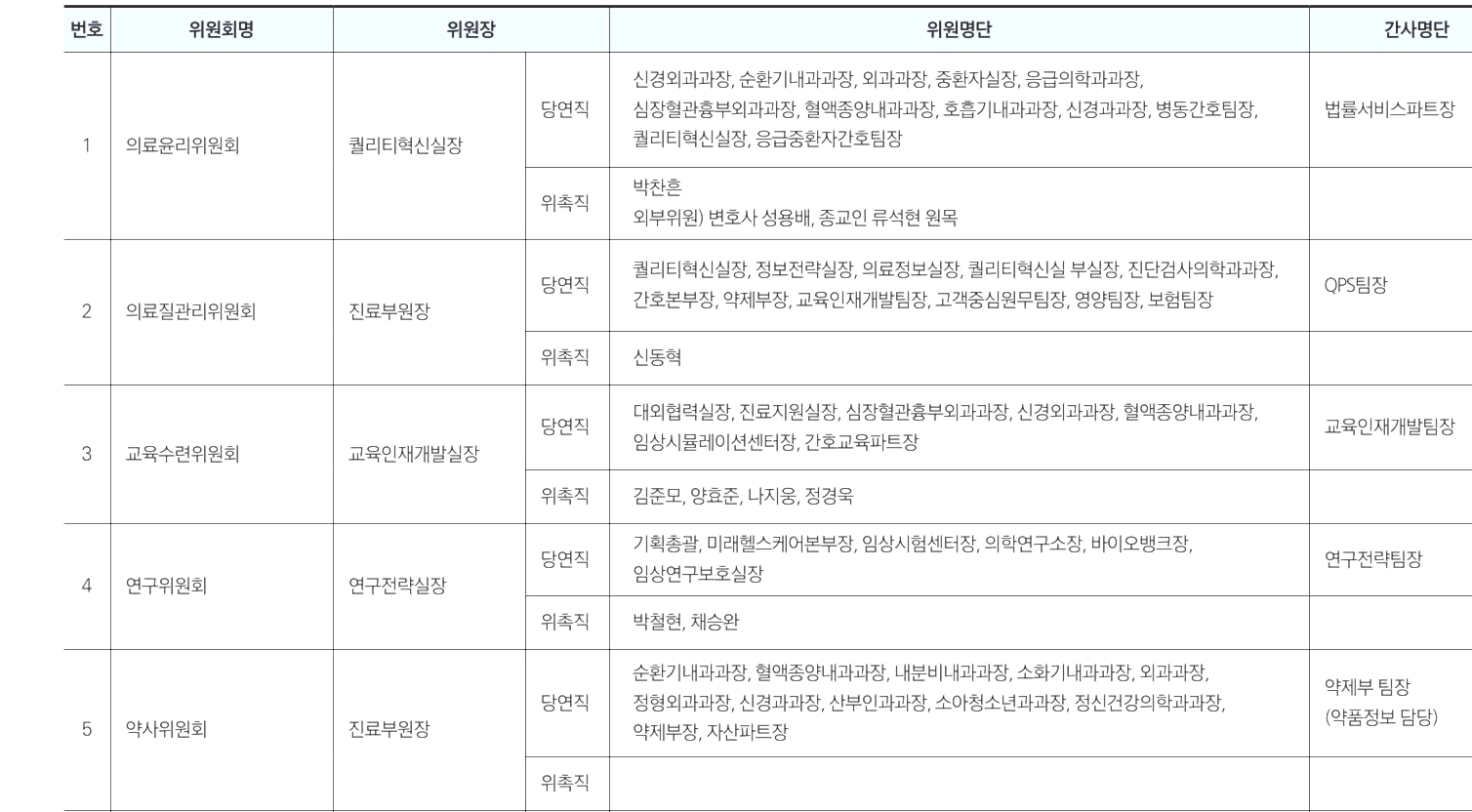 | 번호 | 위원회명 | 위원장 | | 위원명단 | 간사명단 |
|---|---|---|---|---|---|
| 1 | 의료윤리위원회 | 퀄리티혁신실장 | 당연직 | 신경외과과장, 순환기내과과장, 외과과장, 중환자실장, 응급의학과과장, 심장혈관흉부외과과장, 혈액종양내과과장, 호흡기내과과장, 신경과과장, 병동간호팀장, 퀄리티혁신실장, 응급중환자간호팀장 | 법률서비스파트장 |
| | | | 위촉직 | 박찬흔 외부위원) 변호사 성용배, 종교인 류석현 원목 | |
| 2 | 의료질관리위원회 | 진료부원장 | 당연직 | 퀄리티혁신실장, 정보전략실장, 의료정보실장, 퀄리티혁신실 부실장, 진단검사의학과과장, 간호본부장, 약제부장, 교육인재개발팀장, 고객중심원무팀장, 영양팀장, 보험팀장 | QPS팀장 |
| | | | 위촉직 | 신동혁 | |
| 3 | 교육수련위원회 | 교육인재개발실장 | 당연직 | 대외협력실장, 진료지원실장, 심장혈관흉부외과과장, 신경외과과장, 혈액종양내과과장, 임상시뮬레이션센터장, 간호교육파트장 | 교육인재개발팀장 |
| | | | 위촉직 | 김준모, 양효준, 나지웅, 정경욱 | |
| 4 | 연구위원회 | 연구전략실장 | 당연직 | 기획총괄, 미래헬스케어본부장, 임상시험센터장, 의학연구소장, 바이오뱅크장, 임상연구보호실장 | 연구전략팀장 |
| | | | 위촉직 | 박철현, 채승완 | |
| 5 | 약사위원회 | 진료부원장 | 당연직 | 순환기내과과장, 혈액종양내과과장, 내분비내과과장, 소화기내과과장, 외과과장, 정형외과과장, 신경과과장, 산부인과과장, 소아청소년과과장, 정신건강의학과과장, 약제부장, 자산파트장 | 약제부 팀장 (약품정보 담당) |
| | | | 위촉직 | | |